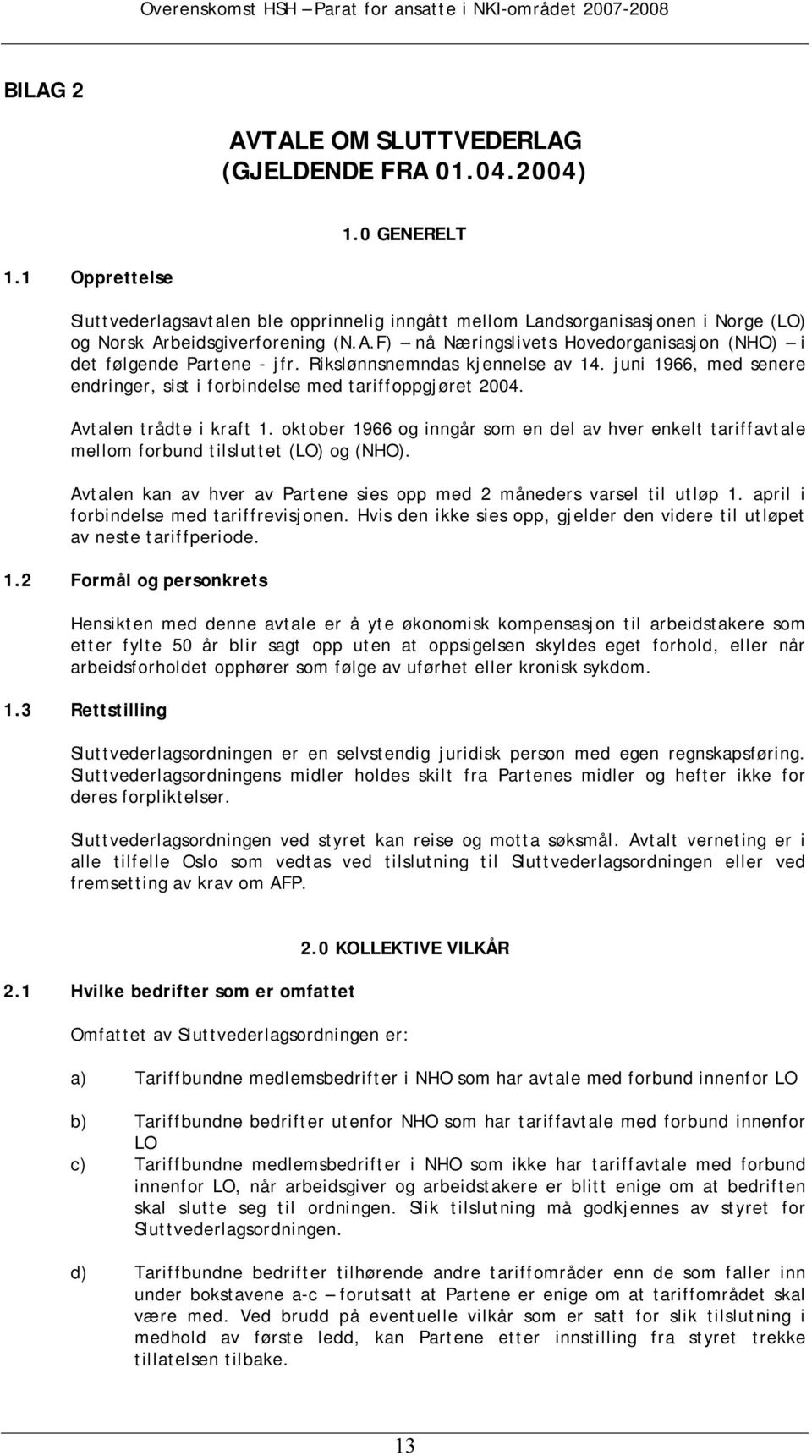 Overenskomst HSH – Parat for ansatte i NKI-området 2007-2008

BILAG 2

AVTALE OM SLUTTVEDERLAG
(GJELDENDE FRA 01.04.2004)

1.0 GENERELT

1.1 Opprettelse

Sluttvederlagsavtalen ble opprinnelig inngått mellom Landsorganisasjonen i Norge (LO) og Norsk Arbeidsgiverforening (N.A.F) – nå Næringslivets Hovedorganisasjon (NHO) – i det følgende Partene - jfr. Rikslønnsnemndas kjennelse av 14. juni 1966, med senere endringer, sist i forbindelse med tariffoppgjøret 2004.

Avtalen trådte i kraft 1. oktober 1966 og inngår som en del av hver enkelt tariffavtale mellom forbund tilsluttet (LO) og (NHO).

Avtalen kan av hver av Partene sies opp med 2 måneders varsel til utløp 1. april i forbindelse med tariffrevisjonen. Hvis den ikke sies opp, gjelder den videre til utløpet av neste tariffperiode.

1.2 Formål og personkrets

Hensikten med denne avtale er å yte økonomisk kompensasjon til arbeidstakere som etter fylte 50 år blir sagt opp uten at oppsigelsen skyldes eget forhold, eller når arbeidsforholdet opphører som følge av uførhet eller kronisk sykdom.

1.3 Rettstilling

Sluttvederlagsordningen er en selvstendig juridisk person med egen regnskapsføring. Sluttvederlagsordningens midler holdes skilt fra Partenes midler og hefter ikke for deres forpliktelser.

Sluttvederlagsordningen ved styret kan reise og motta søksmål. Avtalt verneting er i alle tilfelle Oslo som vedtas ved tilslutning til Sluttvederlagsordningen eller ved fremsetting av krav om AFP.

2.0 KOLLEKTIVE VILKÅR

2.1 Hvilke bedrifter som er omfattet

Omfattet av Sluttvederlagsordningen er:

a) Tariffbundne medlemsbedrifter i NHO som har avtale med forbund innenfor LO

b) Tariffbundne bedrifter utenfor NHO som har tariffavtale med forbund innenfor LO

c) Tariffbundne medlemsbedrifter i NHO som ikke har tariffavtale med forbund innenfor LO, når arbeidsgiver og arbeidstakere er blitt enige om at bedriften skal slutte seg til ordningen. Slik tilslutning må godkjennes av styret for Sluttvederlagsordningen.

d) Tariffbundne bedrifter tilhørende andre tariffområder enn de som faller inn under bokstavene a-c – forutsatt at Partene er enige om at tariffområdet skal være med. Ved brudd på eventuelle vilkår som er satt for slik tilslutning i medhold av første ledd, kan Partene etter innstilling fra styret trekke tillatelsen tilbake.

13